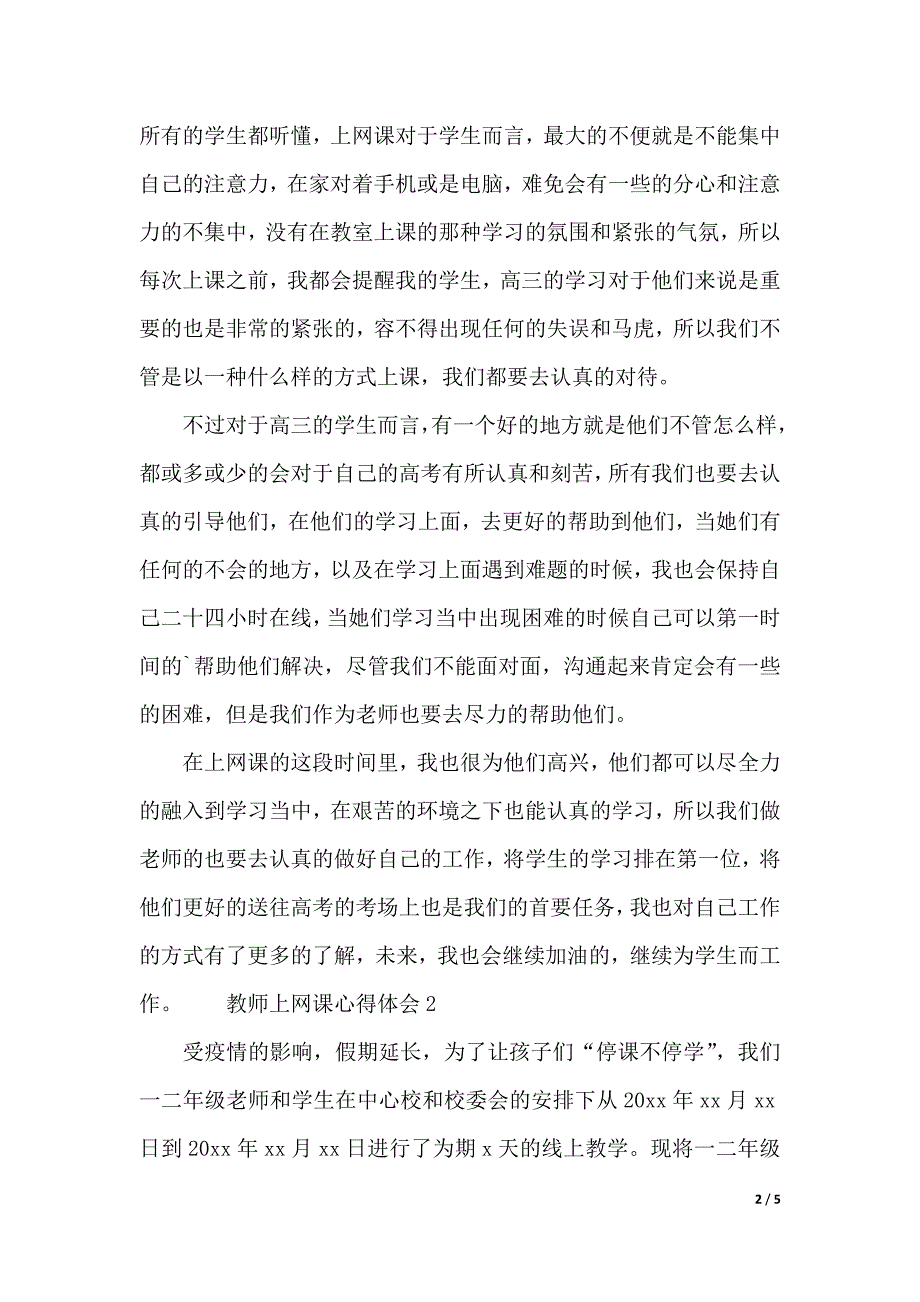 所有的学生都听懂，上网课对于学生而言，最大的不便就是不能集中自己的注意力，在家对着手机或是电脑，难免会有一些的分心和注意力的不集中，没有在教室上课的那种学习的氛围和紧张的气氛，所以每次上课之前，我都会提醒我的学生，高三的学习对于他们来说是重要的也是非常的紧张的，容不得出现任何的失误和马虎，所以我们不管是以一种什么样的方式上课，我们都要去认真的对待。

不过对于高三的学生而言，有一个好的地方就是他们不管怎么样，都或多或少的会对于自己的高考有所认真和刻苦，所有我们也要去认真的引导他们，在他们的学习上面，去更好的帮助到他们，当她们有任何的不会的地方，以及在学习上面遇到难题的时候，我也会保持自己二十四小时在线，当她们学习当中出现困难的时候自己可以第一时间的`帮助他们解决，尽管我们不能面对面，沟通起来肯定会有一些的困难，但是我们作为老师也要去尽力的帮助他们。

在上网课的这段时间里，我也很为他们高兴，他们都可以尽全力的融入到学习当中，在艰苦的环境之下也能认真的学习，所以我们做老师的也要去认真的做好自己的工作，将学生的学习排在第一位，将他们更好的送往高考的考场上也是我们的首要任务，我也对自己工作的方式有了更多的了解，未来，我也会继续加油的，继续为学生而工作。　　教师上网课心得体会 2

受疫情的影响，假期延长，为了让孩子们“停课不停学”，我们一二年级老师和学生在中心校和校委会的安排下从 20xx 年 xx 月 xx 日到 20xx 年 xx 月 xx 日进行了为期 x 天的线上教学。现将一二年级

2 / 5